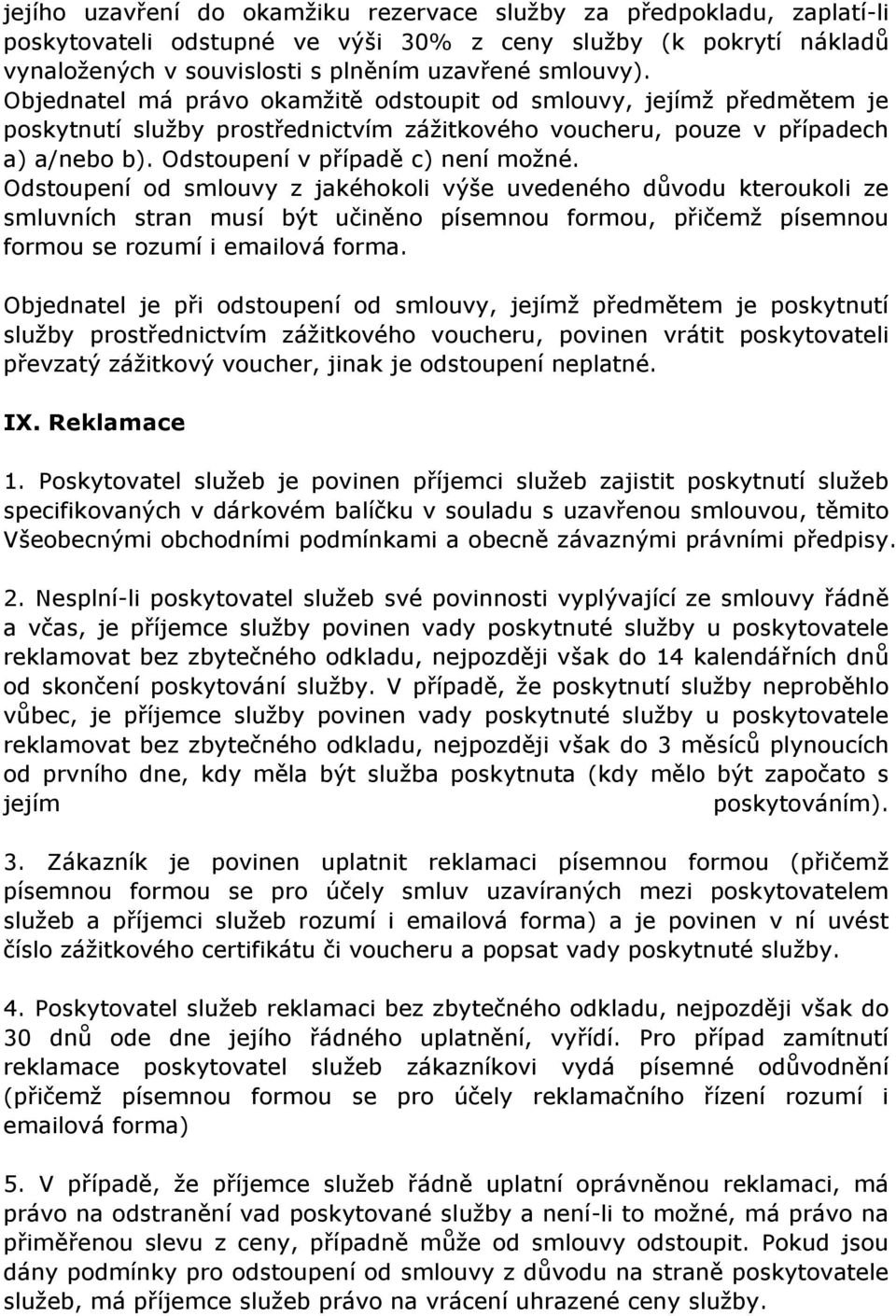 jejího uzavření do okamžiku rezervace služby za předpokladu, zaplatí-li poskytovateli odstupné ve výši 30% z ceny služby (k pokrytí nákladů vynaložených v souvislosti s plněním uzavřené smlouvy). Objednatel má právo okamžitě odstoupit od smlouvy, jejímž předmětem je poskytnutí služby prostřednictvím zážitkového voucheru, pouze v případech a) a/nebo b). Odstoupení v případě c) není možné. Odstoupení od smlouvy z jakéhokoli výše uvedeného důvodu kteroukoli ze smluvních stran musí být učiněno písemnou formou, přičemž písemnou formou se rozumí i emailová forma.

Objednatel je při odstoupení od smlouvy, jejímž předmětem je poskytnutí služby prostřednictvím zážitkového voucheru, povinen vrátit poskytovateli převzatý zážitkový voucher, jinak je odstoupení neplatné.

IX. Reklamace

1. Poskytovatel služeb je povinen příjemci služeb zajistit poskytnutí služeb specifikovaných v dárkovém balíčku v souladu s uzavřenou smlouvou, těmito Všeobecnými obchodními podmínkami a obecně závaznými právními předpisy.

2. Nesplní-li poskytovatel služeb své povinnosti vyplývající ze smlouvy řádně a včas, je příjemce služby povinen vady poskytnuté služby u poskytovatele reklamovat bez zbytečného odkladu, nejpozději však do 14 kalendářních dnů od skončení poskytování služby. V případě, že poskytnutí služby neproběhlo vůbec, je příjemce služby povinen vady poskytnuté služby u poskytovatele reklamovat bez zbytečného odkladu, nejpozději však do 3 měsíců plynoucích od prvního dne, kdy měla být služba poskytnuta (kdy mělo být započato s jejím poskytováním).

3. Zákazník je povinen uplatnit reklamaci písemnou formou (přičemž písemnou formou se pro účely smluv uzavíraných mezi poskytovatelem služeb a příjemci služeb rozumí i emailová forma) a je povinen v ní uvést číslo zážitkového certifikátu či voucheru a popsat vady poskytnuté služby.

4. Poskytovatel služeb reklamaci bez zbytečného odkladu, nejpozději však do 30 dnů ode dne jejího řádného uplatnění, vyřídí. Pro případ zamítnutí reklamace poskytovatel služeb zákazníkovi vydá písemné odůvodnění (přičemž písemnou formou se pro účely reklamačního řízení rozumí i emailová forma)

5. V případě, že příjemce služeb řádně uplatní oprávněnou reklamaci, má právo na odstranění vad poskytované služby a není-li to možné, má právo na přiměřenou slevu z ceny, případně může od smlouvy odstoupit. Pokud jsou dány podmínky pro odstoupení od smlouvy z důvodu na straně poskytovatele služeb, má příjemce služeb právo na vrácení uhrazené ceny služby.